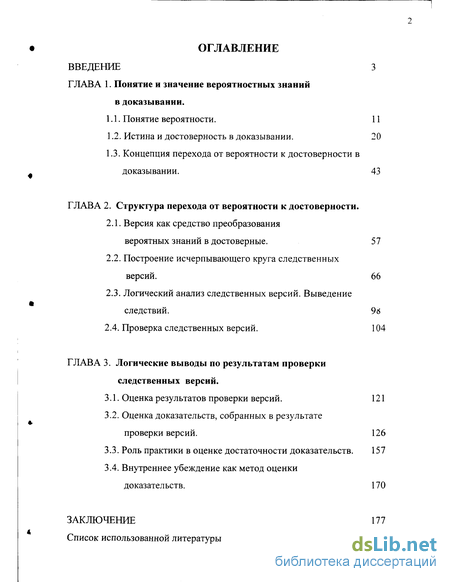 2

ОГЛАВЛЕНИЕ

ВВЕДЕНИЕ 3

ГЛАВА 1. Понятие и значение вероятностных знаний в доказывании.

1.1. Понятие вероятности. 11

1.2. Истина и достоверность в доказывании. 20

1.3. Концепция перехода от вероятности к достоверности в доказывании. 43

ГЛАВА 2. Структура перехода от вероятности к достоверности.

2.1. Версия как средство преобразования вероятных знаний в достоверные. 57

2.2. Построение исчерпывающего круга следственных версий. 66

2.3. Логический анализ следственных версий. Выведение следствий. 96

2.4. Проверка следственных версий. 104

ГЛАВА 3. Логические выводы по результатам проверки следственных версий.

3.1. Оценка результатов проверки версий. 121

3.2. Оценка доказательств, собранных в результате проверки версий. 126

3.3. Роль практики в оценке достаточности доказательств. 157

3.4. Внутреннее убеждение как метод оценки доказательств. 170

ЗАКЛЮЧЕНИЕ 177

Список использованной литературы

dsLib.net
библиотека диссертаций